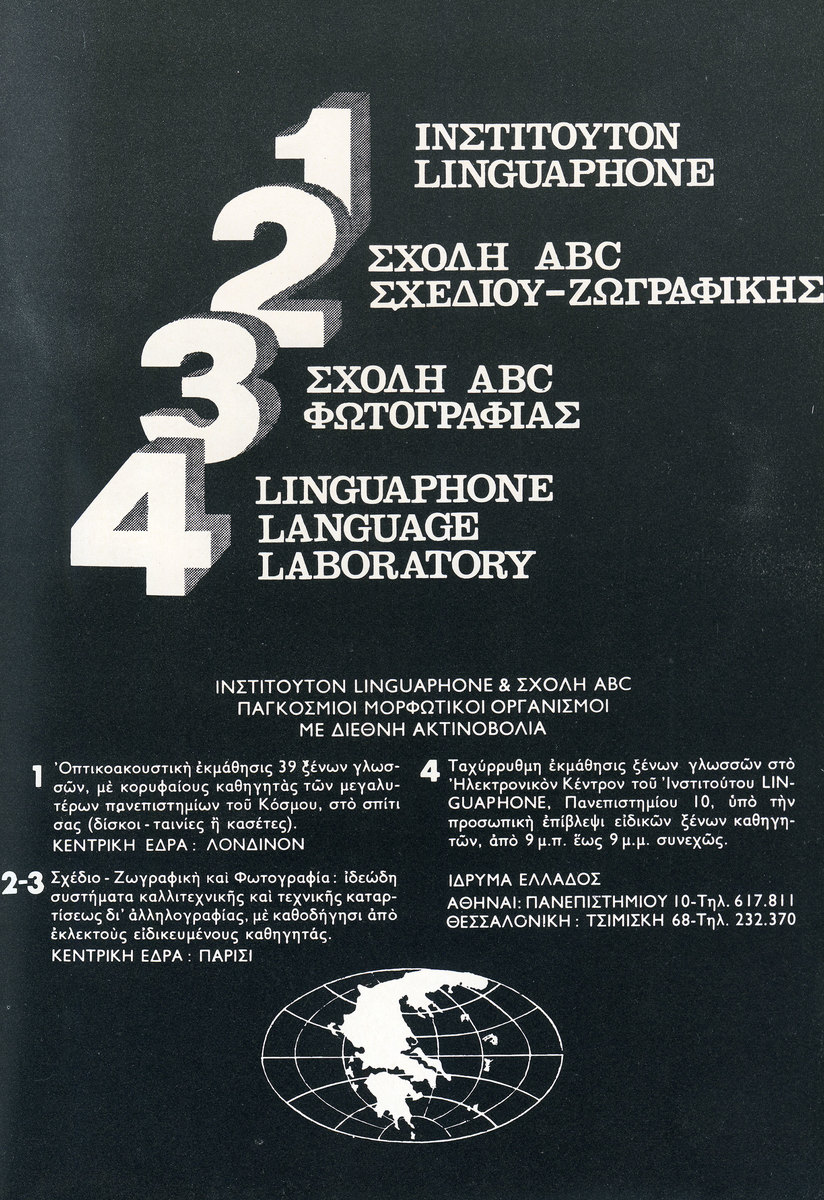 1 ΙΝΣΤΙΤΟΥΤΟΝ LINGUAPHONE

2 ΣΧΟΛΗ ABC ΣΧΕΔΙΟΥ-ΖΩΓΡΑΦΙΚΗΣ

3 ΣΧΟΛΗ ABC ΦΩΤΟΓΡΑΦΙΑΣ

4 LINGUAPHONE LANGUAGE LABORATORY

ΙΝΣΤΙΤΟΥΤΟΝ LINGUAPHONE & ΣΧΟΛΗ ABC
ΠΑΓΚΟΣΜΙΟΙ ΜΟΡΦΩΤΙΚΟΙ ΟΡΓΑΝΙΣΜΟΙ
ΜΕ ΔΙΕΘΝΗ ΑΚΤΙΝΟΒΟΛΙΑ

1 Ὀπτικοακουστικὴ ἐκμάθησις 39 ξένων γλωσσῶν, μὲ κορυφαίους καθηγητὰς τῶν μεγαλυτέρων πανεπιστημίων τοῦ Κόσμου, στὸ σπίτι σας (δίσκοι - ταινίες ἢ κασέτες).
ΚΕΝΤΡΙΚΗ ΕΔΡΑ : ΛΟΝΔΙΝΟΝ

2-3 Σχέδιο - Ζωγραφικὴ καὶ Φωτογραφία : ἰδεώδη συστήματα καλλιτεχνικῆς καὶ τεχνικῆς καταρτίσεως δι' ἀλληλογραφίας, μὲ καθοδήγησι ἀπὸ ἐκλεκτοὺς εἰδικευμένους καθηγητάς.
ΚΕΝΤΡΙΚΗ ΕΔΡΑ : ΠΑΡΙΣΙ

4 Ταχύρρυθμη ἐκμάθησις ξένων γλωσσῶν στὸ Ἠλεκτρονικὸν Κέντρον τοῦ Ἰνστιτούτου LINGUAPHONE, Πανεπιστημίου 10, ὑπὸ τὴν προσωπικὴ ἐπίβλεψι εἰδικῶν ξένων καθηγητῶν, ἀπὸ 9 μ.π. ἕως 9 μ.μ. συνεχῶς.

ΙΔΡΥΜΑ ΕΛΛΑΔΟΣ
ΑΘΗΝΑΙ: ΠΑΝΕΠΙΣΤΗΜΙΟΥ 10-Τηλ. 617.811
ΘΕΣΣΑΛΟΝΙΚΗ : ΤΣΙΜΙΣΚΗ 68-Τηλ. 232.370